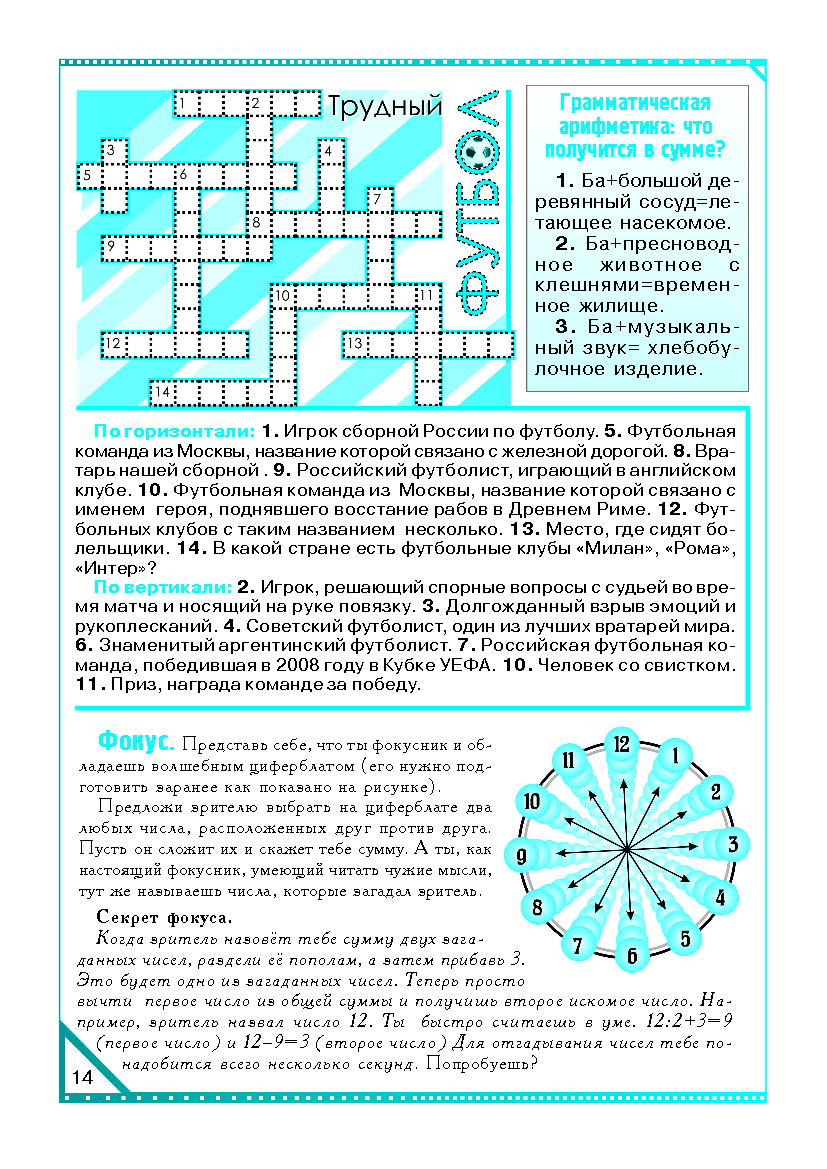 1 2 Трудный
3 4
5 6
7
8
9
10 11
12 13
14

ФУТБОЛ

Грамматическая арифметика: что получится в сумме?

1. Ба+большой деревянный сосуд=летающее насекомое.
2. Ба+пресноводное животное с клешнями=временное жилище.
3. Ба+музыкальный звук= хлебобулочное изделие.

По горизонтали: 1. Игрок сборной России по футболу. 5. Футбольная команда из Москвы, название которой связано с железной дорогой. 8. Вратарь нашей сборной . 9. Российский футболист, играющий в английском клубе. 10. Футбольная команда из Москвы, название которой связано с именем героя, поднявшего восстание рабов в Древнем Риме. 12. Футбольных клубов с таким названием несколько. 13. Место, где сидят болельщики. 14. В какой стране есть футбольные клубы «Милан», «Рома», «Интер»?
По вертикали: 2. Игрок, решающий спорные вопросы с судьей во время матча и носящий на руке повязку. 3. Долгожданный взрыв эмоций и рукоплесканий. 4. Советский футболист, один из лучших вратарей мира. 6. Знаменитый аргентинский футболист. 7. Российская футбольная команда, победившая в 2008 году в Кубке УЕФА. 10. Человек со свистком. 11. Приз, награда команде за победу.

Фокус. Представь себе, что ты фокусник и обладаешь волшебным циферблатом (его нужно подготовить заранее как показано на рисунке).
Предложи зрителю выбрать на циферблате два любых числа, расположенных друг против друга. Пусть он сложит их и скажет тебе сумму. А ты, как настоящий фокусник, умеющий читать чужие мысли, тут же называешь числа, которые загадал зритель.

Секрет фокуса.
Когда зритель назовёт тебе сумму двух загаданных чисел, раздели её пополам, а затем прибавь 3. Это будет одно из загаданных чисел. Теперь просто вычти первое число из общей суммы и получишь второе искомое число. Например, зритель назвал число 12. Ты быстро считаешь в уме. 12:2+3=9 (первое число) и 12–9=3 (второе число) Для отгадывания чисел тебе понадобится всего несколько секунд. Попробуешь?

12 1 2 3 4 5 6 7 8 9 10 11

14